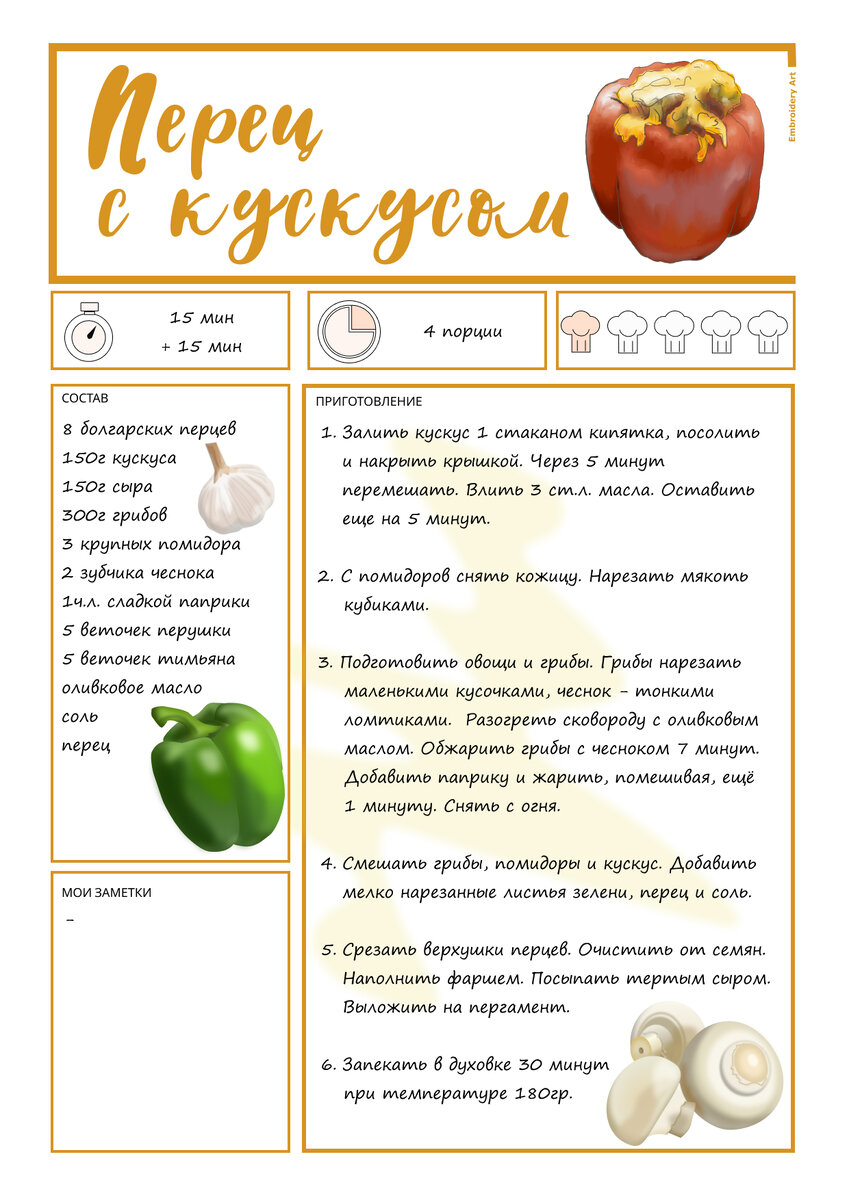 Перец с кускусом

Embroidery Art

15 мин
+ 15 мин

4 порции

СОСТАВ

8 болгарских перцев
150г кускуса
150г сыра
300г грибов
3 крупных помидора
2 зубчика чеснока
1ч.л. сладкой паприки
5 веточек перушки
5 веточек тимьяна
оливковое масло
соль
перец

МОИ ЗАМЕТКИ

–

ПРИГОТОВЛЕНИЕ

1. Залить кускус 1 стаканом кипятка, посолить и накрыть крышкой. Через 5 минут перемешать. Влить 3 ст.л. масла. Оставить еще на 5 минут.

2. С помидоров снять кожицу. Нарезать мякоть кубиками.

3. Подготовить овощи и грибы. Грибы нарезать маленькими кусочками, чеснок – тонкими ломтиками. Разогреть сковороду с оливковым маслом. Обжарить грибы с чесноком 7 минут. Добавить паприку и жарить, помешивая, ещё 1 минуту. Снять с огня.

4. Смешать грибы, помидоры и кускус. Добавить мелко нарезанные листья зелени, перец и соль.

5. Срезать верхушки перцев. Очистить от семян. Наполнить фаршем. Посыпать тертым сыром. Выложить на пергамент.

6. Запекать в духовке 30 минут при температуре 180гр.